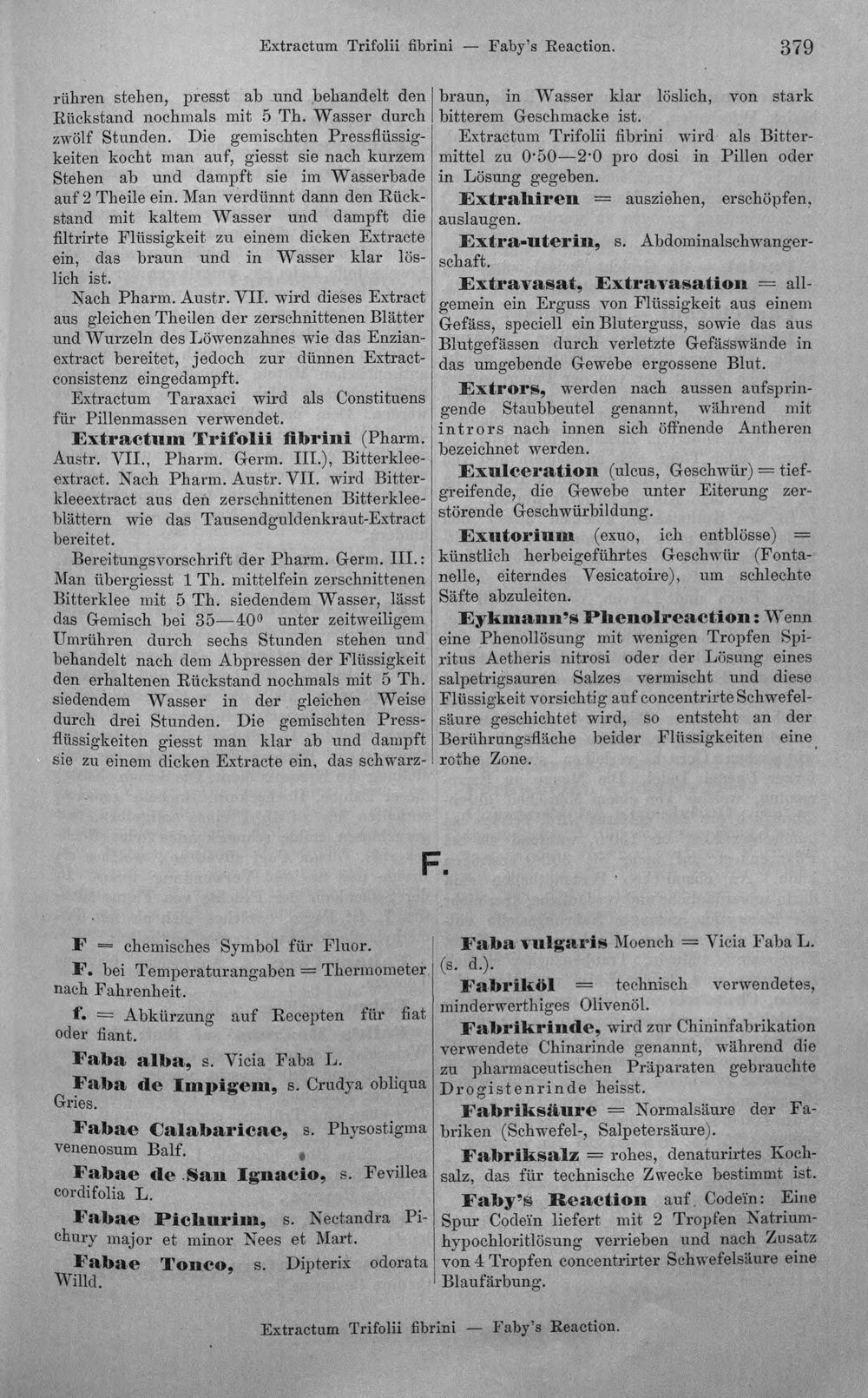 Extractum Trifolii fibrini — Faby's Reaction. 379

rühren stehen, presst ab und behandelt den Rückstand nochmals mit 5 Th. Wasser durch zwölf Stunden. Die gemischten Pressflüssigkeiten kocht man auf, giesst sie nach kurzem Stehen ab und dampft sie im Wasserbade auf 2 Theile ein. Man verdünnt dann den Rückstand mit kaltem Wasser und dampft die filtrirte Flüssigkeit zu einem dicken Extracte ein, das braun und in Wasser klar löslich ist.

Nach Pharm. Austr. VII. wird dieses Extract aus gleichen Theilen der zerschnittenen Blätter und Wurzeln des Löwenzahnes wie das Enzianextract bereitet, jedoch zur dünnen Extractconsistenz eingedampft.

Extractum Taraxaci wird als Constituens für Pillenmassen verwendet.

Extractum Trifolii fibrini (Pharm. Austr. VII., Pharm. Germ. III.), Bitterkleeextract. Nach Pharm. Austr. VII. wird Bitterkleeextract aus den zerschnittenen Bitterkleeblättern wie das Tausendguldenkraut-Extract bereitet.

Bereitungsvorschrift der Pharm. Germ. III.: Man übergiesst 1 Th. mittelfein zerschnittenen Bitterklee mit 5 Th. siedendem Wasser, lässt das Gemisch bei 35—40° unter zeitweiligem Umrühren durch sechs Stunden stehen und behandelt nach dem Abpressen der Flüssigkeit den erhaltenen Rückstand nochmals mit 5 Th. siedendem Wasser in der gleichen Weise durch drei Stunden. Die gemischten Pressflüssigkeiten giesst man klar ab und dampft sie zu einem dicken Extracte ein, das schwarzbraun, in Wasser klar löslich, von stark bitterem Geschmacke ist.

Extractum Trifolii fibrini wird als Bittermittel zu 0·50—2·0 pro dosi in Pillen oder in Lösung gegeben.

Extrahiren = ausziehen, erschöpfen, auslaugen.

Extra-uterin, s. Abdominalschwangerschaft.

Extravasat, Extravasation = allgemein ein Erguss von Flüssigkeit aus einem Gefäss, speciell ein Bluterguss, sowie das aus Blutgefässen durch verletzte Gefässwände in das umgebende Gewebe ergossene Blut.

Extrors, werden nach aussen aufspringende Staubbeutel genannt, während mit intrors nach innen sich öffnende Antheren bezeichnet werden.

Exulceration (ulcus, Geschwür) = tiefgreifende, die Gewebe unter Eiterung zerstörende Geschwürbildung.

Exutorium (exuo, ich entblösse) = künstlich herbeigeführtes Geschwür (Fontanelle, eiterndes Vesicatoire), um schlechte Säfte abzuleiten.

Eykmann's Phenolreaction: Wenn eine Phenollösung mit wenigen Tropfen Spiritus Aetheris nitrosi oder der Lösung eines salpetrigsauren Salzes vermischt und diese Flüssigkeit vorsichtig auf concentrirte Schwefelsäure geschichtet wird, so entsteht an der Berührungsfläche beider Flüssigkeiten eine rothe Zone.

F.

F = chemisches Symbol für Fluor.

F. bei Temperaturangaben = Thermometer nach Fahrenheit.

f. = Abkürzung auf Recepten für fiat oder fiant.

Faba alba, s. Vicia Faba L.

Faba de Impigem, s. Crudya obliqua Gries.

Fabae Calabaricae, s. Physostigma venenosum Balf.

Fabae de San Ignacio, s. Fevillea cordifolia L.

Fabae Pichurim, s. Nectandra Pichury major et minor Nees et Mart.

Fabae Tonco, s. Dipterix odorata Willd.

Faba vulgaris Moench = Vicia Faba L. (s. d.).

Fabriköl = technisch verwendetes, minderwerthiges Olivenöl.

Fabrikrinde, wird zur Chininfabrikation verwendete Chinarinde genannt, während die zu pharmaceutischen Präparaten gebrauchte Drogistenrinde heisst.

Fabriksäure = Normalsäure der Fabriken (Schwefel-, Salpetersäure).

Fabriksalz = rohes, denaturirtes Kochsalz, das für technische Zwecke bestimmt ist.

Faby's Reaction auf Codeïn: Eine Spur Codeïn liefert mit 2 Tropfen Natriumhypochloritlösung verrieben und nach Zusatz von 4 Tropfen concentrirter Schwefelsäure eine Blaufärbung.

Extractum Trifolii fibrini — Faby's Reaction.